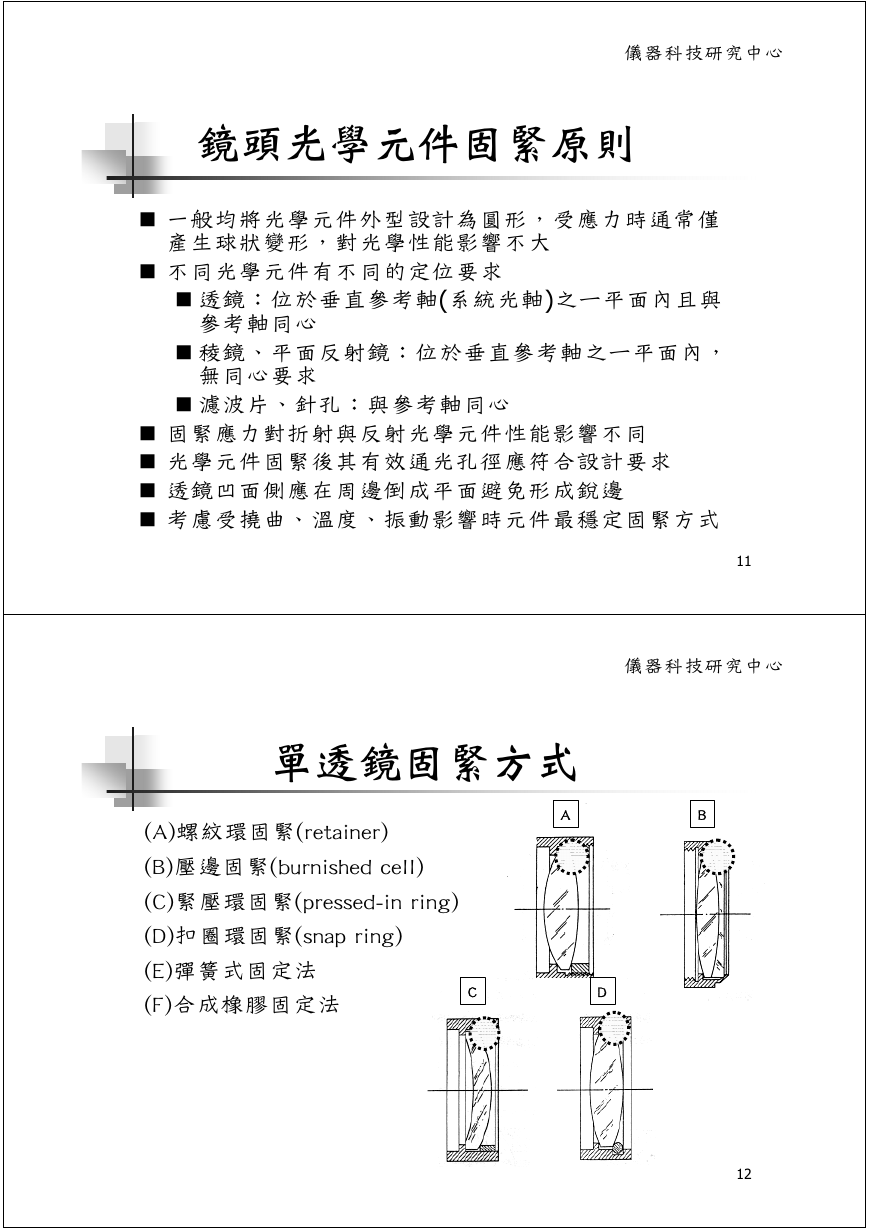 儀器科技研究中心

鏡頭光學元件固緊原則

■ 一般均將光學元件外型設計為圓形，受應力時通常僅產生球狀變形，對光學性能影響不大
■ 不同光學元件有不同的定位要求
■ 透鏡：位於垂直參考軸(系統光軸)之一平面內且與參考軸同心
■ 稜鏡、平面反射鏡：位於垂直參考軸之一平面內，無同心要求
■ 濾波片、針孔：與參考軸同心
■ 固緊應力對折射與反射光學元件性能影響不同
■ 光學元件固緊後其有效通光孔徑應符合設計要求
■ 透鏡凹面側應在周邊倒成平面避免形成銳邊
■ 考慮受撓曲、溫度、振動影響時元件最穩定固緊方式

11

儀器科技研究中心

單透鏡固緊方式

(A)螺紋環固緊(retainer)
(B)壓邊固緊(burnished cell)
(C)緊壓環固緊(pressed-in ring)
(D)扣圈環固緊(snap ring)
(E)彈簧式固定法
(F)合成橡膠固定法

A
B
C
D

12